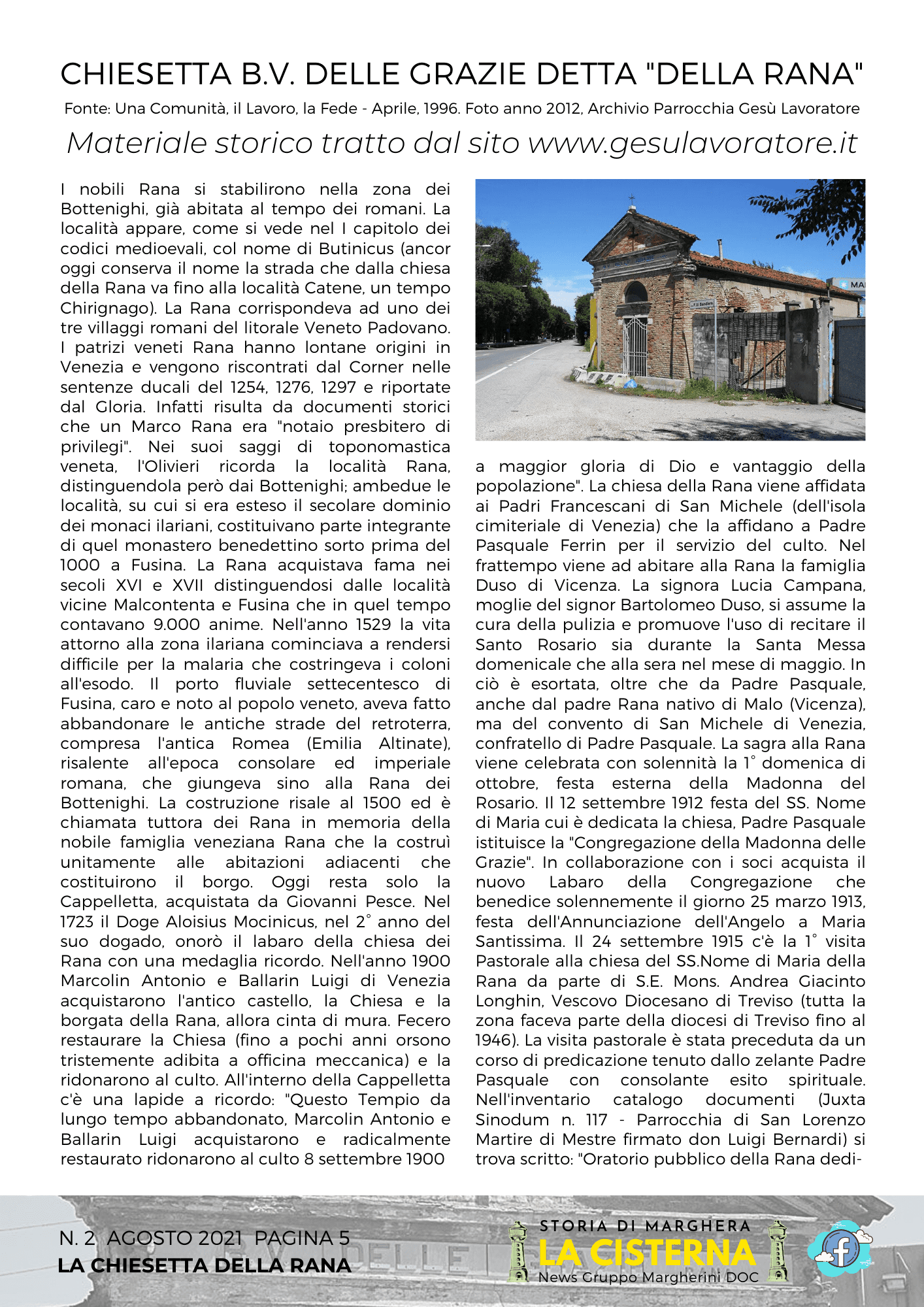 CHIESETTA B.V. DELLE GRAZIE DETTA "DELLA RANA"

Fonte: Una Comunità, il Lavoro, la Fede - Aprile, 1996. Foto anno 2012, Archivio Parrocchia Gesù Lavoratore

Materiale storico tratto dal sito www.gesulavoratore.it

I nobili Rana si stabilirono nella zona dei Bottenighi, già abitata al tempo dei romani. La località appare, come si vede nel I capitolo dei codici medioevali, col nome di Butinicus (ancor oggi conserva il nome la strada che dalla chiesa della Rana va fino alla località Catene, un tempo Chirignago). La Rana corrispondeva ad uno dei tre villaggi romani del litorale Veneto Padovano. I patrizi veneti Rana hanno lontane origini in Venezia e vengono riscontrati dal Corner nelle sentenze ducali del 1254, 1276, 1297 e riportate dal Gloria. Infatti risulta da documenti storici che un Marco Rana era "notaio presbitero di privilegi". Nei suoi saggi di toponomastica veneta, l'Olivieri ricorda la località Rana, distinguendola però dai Bottenighi; ambedue le località, su cui si era esteso il secolare dominio dei monaci ilariani, costituivano parte integrante di quel monastero benedettino sorto prima del 1000 a Fusina. La Rana acquistava fama nei secoli XVI e XVII distinguendosi dalle località vicine Malcontenta e Fusina che in quel tempo contavano 9.000 anime. Nell'anno 1529 la vita attorno alla zona ilariana cominciava a rendersi difficile per la malaria che costringeva i coloni all'esodo. Il porto fluviale settecentesco di Fusina, caro e noto al popolo veneto, aveva fatto abbandonare le antiche strade del retroterra, compresa l'antica Romea (Emilia Altinate), risalente all'epoca consolare ed imperiale romana, che giungeva sino alla Rana dei Bottenighi. La costruzione risale al 1500 ed è chiamata tuttora dei Rana in memoria della nobile famiglia veneziana Rana che la costruì unitamente alle abitazioni adiacenti che costituirono il borgo. Oggi resta solo la Cappelletta, acquistata da Giovanni Pesce. Nel 1723 il Doge Aloisius Mocinicus, nel 2° anno del suo dogado, onorò il labaro della chiesa dei Rana con una medaglia ricordo. Nell'anno 1900 Marcolin Antonio e Ballarin Luigi di Venezia acquistarono l'antico castello, la Chiesa e la borgata della Rana, allora cinta di mura. Fecero restaurare la Chiesa (fino a pochi anni orsono tristemente adibita a officina meccanica) e la ridonarono al culto. All'interno della Cappelletta c'è una lapide a ricordo: "Questo Tempio da lungo tempo abbandonato, Marcolin Antonio e Ballarin Luigi acquistarono e radicalmente restaurato ridonarono al culto 8 settembre 1900 a maggior gloria di Dio e vantaggio della popolazione". La chiesa della Rana viene affidata ai Padri Francescani di San Michele (dell'isola cimiteriale di Venezia) che la affidano a Padre Pasquale Ferrin per il servizio del culto. Nel frattempo viene ad abitare alla Rana la famiglia Duso di Vicenza. La signora Lucia Campana, moglie del signor Bartolomeo Duso, si assume la cura della pulizia e promuove l'uso di recitare il Santo Rosario sia durante la Santa Messa domenicale che alla sera nel mese di maggio. In ciò è esortata, oltre che da Padre Pasquale, anche dal padre Rana nativo di Malo (Vicenza), ma del convento di San Michele di Venezia, confratello di Padre Pasquale. La sagra alla Rana viene celebrata con solennità la 1° domenica di ottobre, festa esterna della Madonna del Rosario. Il 12 settembre 1912 festa del SS. Nome di Maria cui è dedicata la chiesa, Padre Pasquale istituisce la "Congregazione della Madonna delle Grazie". In collaborazione con i soci acquista il nuovo Labaro della Congregazione che benedice solennemente il giorno 25 marzo 1913, festa dell'Annunciazione dell'Angelo a Maria Santissima. Il 24 settembre 1915 c'è la 1° visita Pastorale alla chiesa del SS.Nome di Maria della Rana da parte di S.E. Mons. Andrea Giacinto Longhin, Vescovo Diocesano di Treviso (tutta la zona faceva parte della diocesi di Treviso fino al 1946). La visita pastorale è stata preceduta da un corso di predicazione tenuto dallo zelante Padre Pasquale con consolante esito spirituale. Nell'inventario catalogo documenti (Juxta Sinodum n. 117 - Parrocchia di San Lorenzo Martire di Mestre firmato don Luigi Bernardi) si trova scritto: "Oratorio pubblico della Rana dedi-

N. 2 AGOSTO 2021 PAGINA 5
LA CHIESETTA DELLA RANA

STORIA DI MARGHERA
LA CISTERNA
News Gruppo Margherini DOC